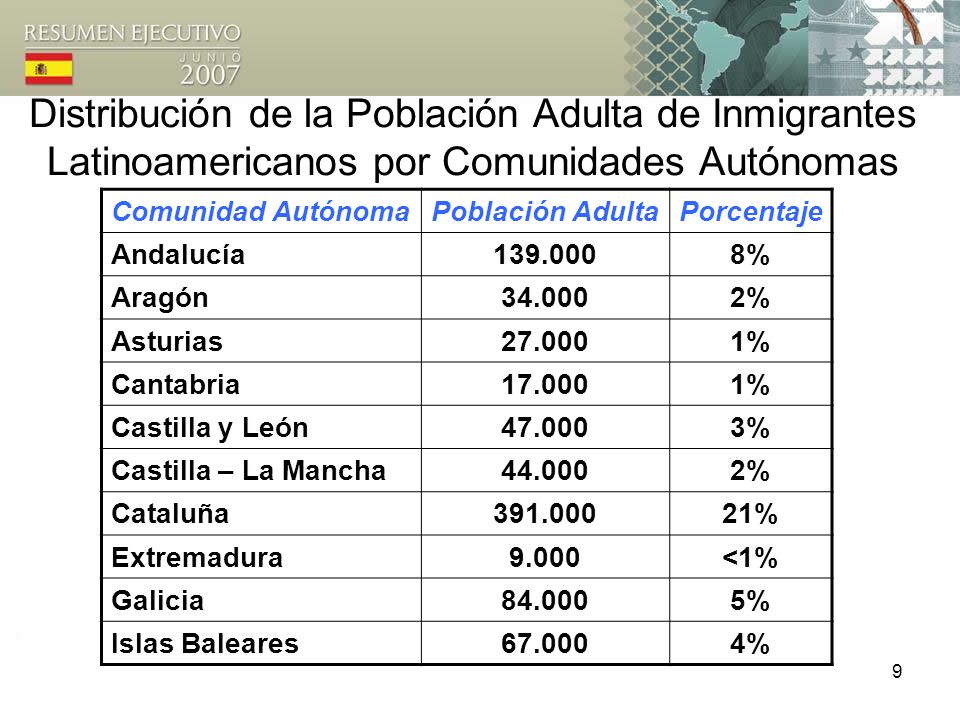 RESUMEN EJECUTIVO
JUNIO
2007

Distribución de la Población Adulta de Inmigrantes Latinoamericanos por Comunidades Autónomas

| Comunidad Autónoma | Población Adulta | Porcentaje |
|---|---|---|
| Andalucía | 139.000 | 8% |
| Aragón | 34.000 | 2% |
| Asturias | 27.000 | 1% |
| Cantabria | 17.000 | 1% |
| Castilla y León | 47.000 | 3% |
| Castilla – La Mancha | 44.000 | 2% |
| Cataluña | 391.000 | 21% |
| Extremadura | 9.000 | <1% |
| Galicia | 84.000 | 5% |
| Islas Baleares | 67.000 | 4% |

9